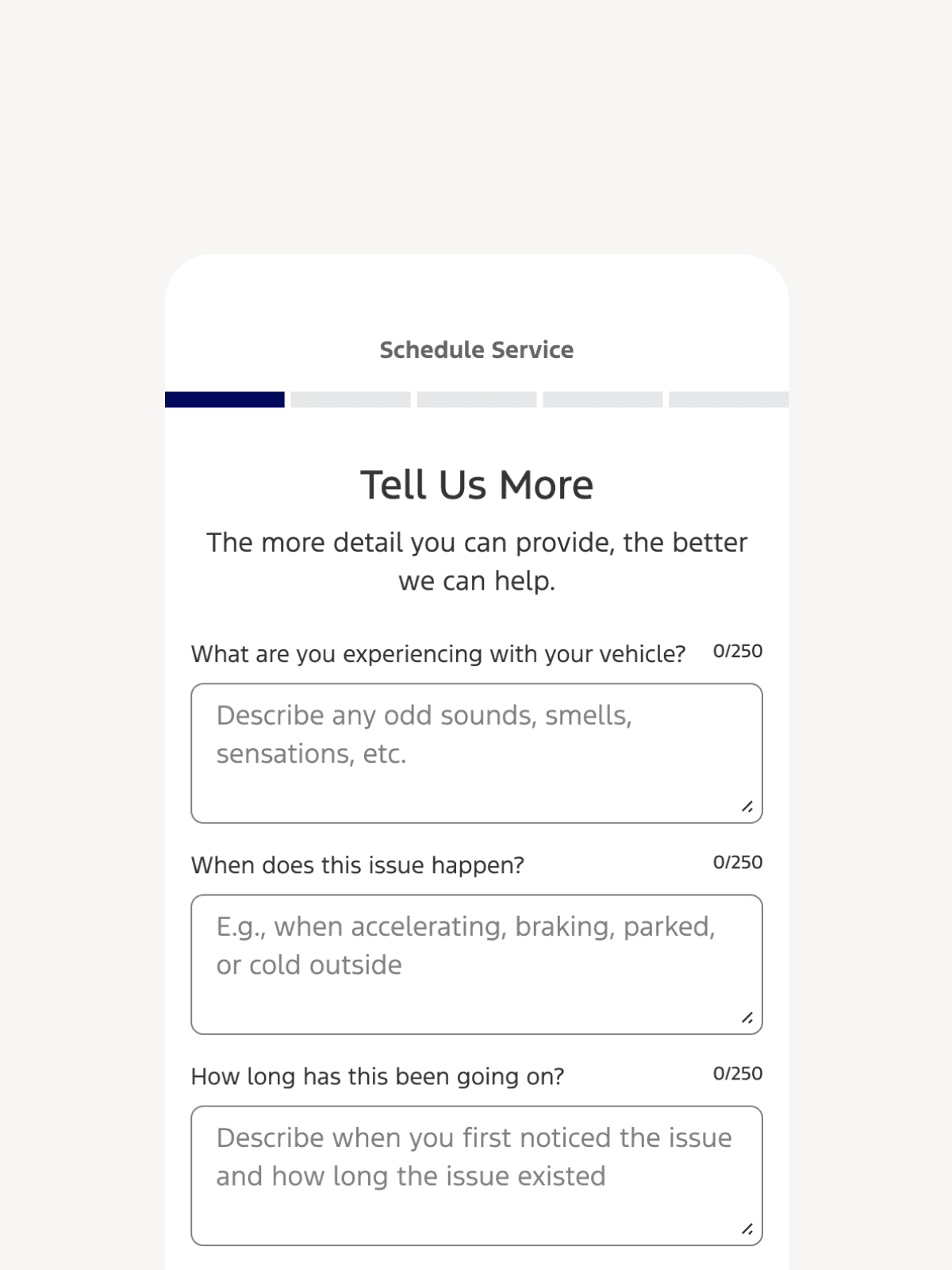 Schedule Service

Tell Us More

The more detail you can provide, the better we can help.

What are you experiencing with your vehicle? 0/250

Describe any odd sounds, smells, sensations, etc.

When does this issue happen? 0/250

E.g., when accelerating, braking, parked, or cold outside

How long has this been going on? 0/250

Describe when you first noticed the issue and how long the issue existed